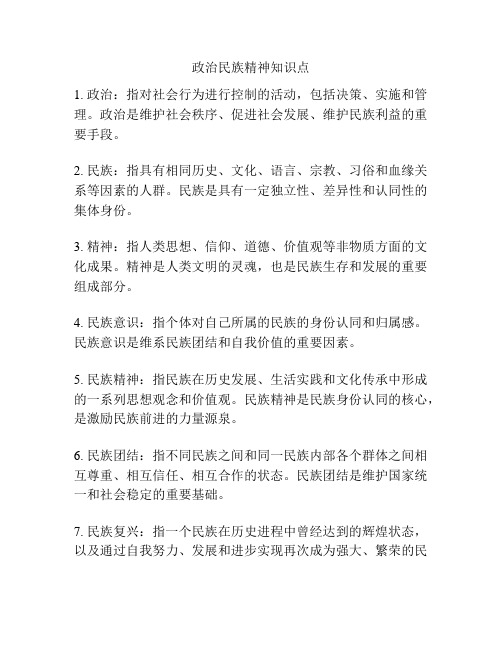 政治民族精神知识点

1. 政治：指对社会行为进行控制的活动，包括决策、实施和管理。政治是维护社会秩序、促进社会发展、维护民族利益的重要手段。

2. 民族：指具有相同历史、文化、语言、宗教、习俗和血缘关系等因素的人群。民族是具有一定独立性、差异性和认同性的集体身份。

3. 精神：指人类思想、信仰、道德、价值观等非物质方面的文化成果。精神是人类文明的灵魂，也是民族生存和发展的重要组成部分。

4. 民族意识：指个体对自己所属的民族的身份认同和归属感。民族意识是维系民族团结和自我价值的重要因素。

5. 民族精神：指民族在历史发展、生活实践和文化传承中形成的一系列思想观念和价值观。民族精神是民族身份认同的核心，是激励民族前进的力量源泉。

6. 民族团结：指不同民族之间和同一民族内部各个群体之间相互尊重、相互信任、相互合作的状态。民族团结是维护国家统一和社会稳定的重要基础。

7. 民族复兴：指一个民族在历史进程中曾经达到的辉煌状态，以及通过自我努力、发展和进步实现再次成为强大、繁荣的民